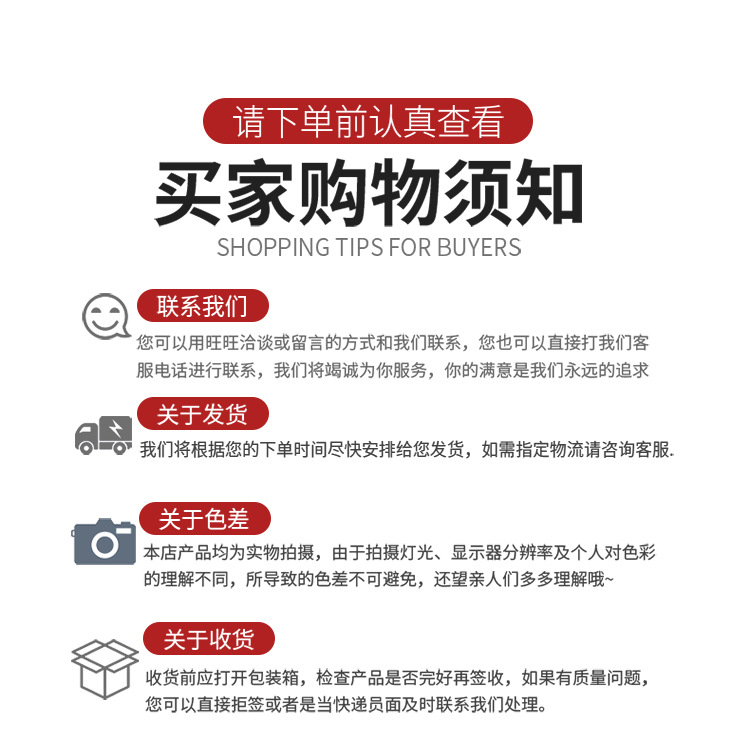 请下单前认真查看

买家购物须知

SHOPPING TIPS FOR BUYERS

联系我们

您可以用旺旺洽谈或留言的方式和我们联系，您也可以直接打我们客服电话进行联系，我们将竭诚为你服务，你的满意是我们永远的追求

关于发货

我们将根据您的下单时间尽快安排给您发货，如需指定物流请咨询客服.

关于色差

本店产品均为实物拍摄，由于拍摄灯光、显示器分辨率及个人对色彩的理解不同，所导致的色差不可避免，还望亲人们多多理解哦~

关于收货

收货前应打开包装箱，检查产品是否完好再签收，如果有质量问题，您可以直接拒签或者是当快递员面及时联系我们处理。